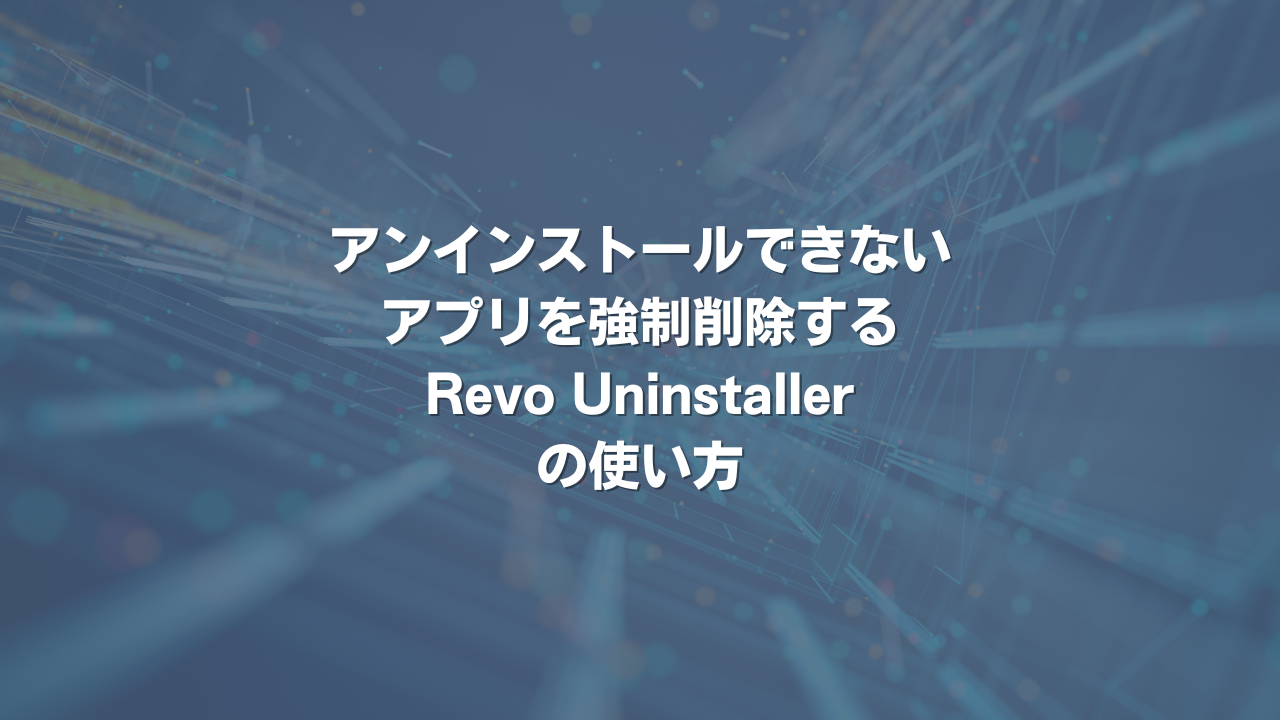 アンインストールできない
アプリを強制削除する
Revo Uninstaller
の使い方